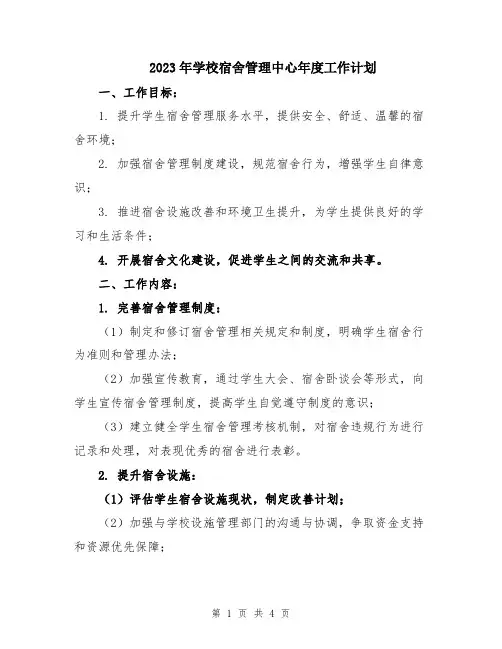 2023年学校宿舍管理中心年度工作计划

一、工作目标：

1. 提升学生宿舍管理服务水平，提供安全、舒适、温馨的宿舍环境；

2. 加强宿舍管理制度建设，规范宿舍行为，增强学生自律意识；

3. 推进宿舍设施改善和环境卫生提升，为学生提供良好的学习和生活条件；

4. 开展宿舍文化建设，促进学生之间的交流和共享。

二、工作内容：

1. 完善宿舍管理制度：

（1）制定和修订宿舍管理相关规定和制度，明确学生宿舍行为准则和管理办法；

（2）加强宣传教育，通过学生大会、宿舍卧谈会等形式，向学生宣传宿舍管理制度，提高学生自觉遵守制度的意识；

（3）建立健全学生宿舍管理考核机制，对宿舍违规行为进行记录和处理，对表现优秀的宿舍进行表彰。

2. 提升宿舍设施：

（1）评估学生宿舍设施现状，制定改善计划；

（2）加强与学校设施管理部门的沟通与协调，争取资金支持和资源优先保障；

第 1 页 共 4 页